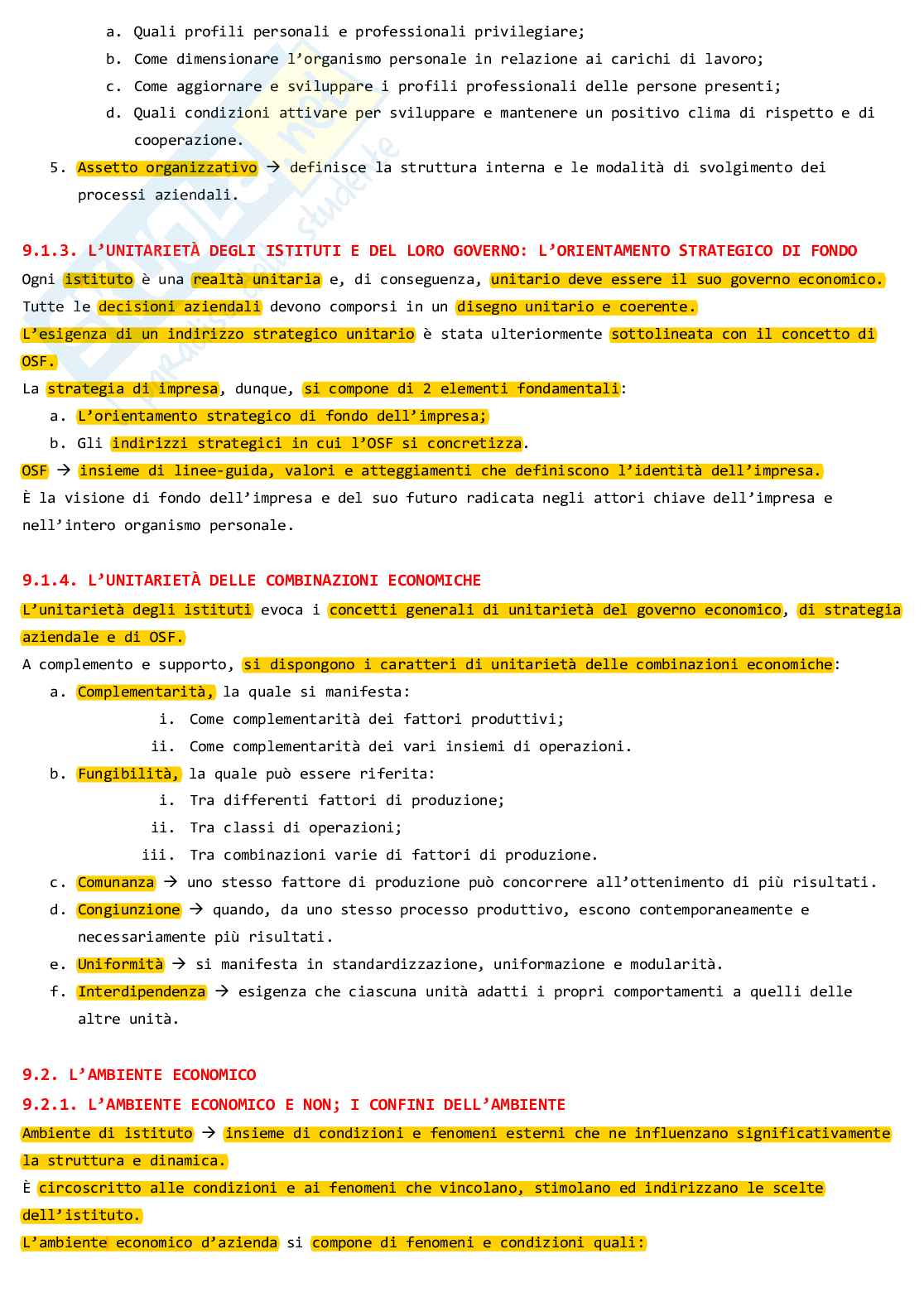 a. Quali profili personali e professionali privilegiare;
b. Come dimensionare l'organismo personale in relazione ai carichi di lavoro;
c. Come aggiornare e sviluppare i profili professionali delle persone presenti;
d. Quali condizioni attivare per sviluppare e mantenere un positivo clima di rispetto e di cooperazione.
5. Assetto organizzativo → definisce la struttura interna e le modalità di svolgimento dei processi aziendali.

9.1.3. L'UNITARIETÀ DEGLI ISTITUTI E DEL LORO GOVERNO: L'ORIENTAMENTO STRATEGICO DI FONDO

Ogni istituto è una realtà unitaria e, di conseguenza, unitario deve essere il suo governo economico. Tutte le decisioni aziendali devono comporsi in un disegno unitario e coerente.
L'esigenza di un indirizzo strategico unitario è stata ulteriormente sottolineata con il concetto di OSF.
La strategia di impresa, dunque, si compone di 2 elementi fondamentali:
a. L'orientamento strategico di fondo dell'impresa;
b. Gli indirizzi strategici in cui l'OSF si concretizza.
OSF → insieme di linee-guida, valori e atteggiamenti che definiscono l'identità dell'impresa.
È la visione di fondo dell'impresa e del suo futuro radicata negli attori chiave dell'impresa e nell'intero organismo personale.

9.1.4. L'UNITARIETÀ DELLE COMBINAZIONI ECONOMICHE

L'unitarietà degli istituti evoca i concetti generali di unitarietà del governo economico, di strategia aziendale e di OSF.
A complemento e supporto, si dispongono i caratteri di unitarietà delle combinazioni economiche:
a. Complementarità, la quale si manifesta:
i. Come complementarità dei fattori produttivi;
ii. Come complementarità dei vari insiemi di operazioni.
b. Fungibilità, la quale può essere riferita:
i. Tra differenti fattori di produzione;
ii. Tra classi di operazioni;
iii. Tra combinazioni varie di fattori di produzione.
c. Comunanza → uno stesso fattore di produzione può concorrere all'ottenimento di più risultati.
d. Congiunzione → quando, da uno stesso processo produttivo, escono contemporaneamente e necessariamente più risultati.
e. Uniformità → si manifesta in standardizzazione, uniformazione e modularità.
f. Interdipendenza → esigenza che ciascuna unità adatti i propri comportamenti a quelli delle altre unità.

9.2. L'AMBIENTE ECONOMICO
9.2.1. L'AMBIENTE ECONOMICO E NON; I CONFINI DELL'AMBIENTE

Ambiente di istituto → insieme di condizioni e fenomeni esterni che ne influenzano significativamente la struttura e dinamica.
È circoscritto alle condizioni e ai fenomeni che vincolano, stimolano ed indirizzano le scelte dell'istituto.
L'ambiente economico d'azienda si compone di fenomeni e condizioni quali: